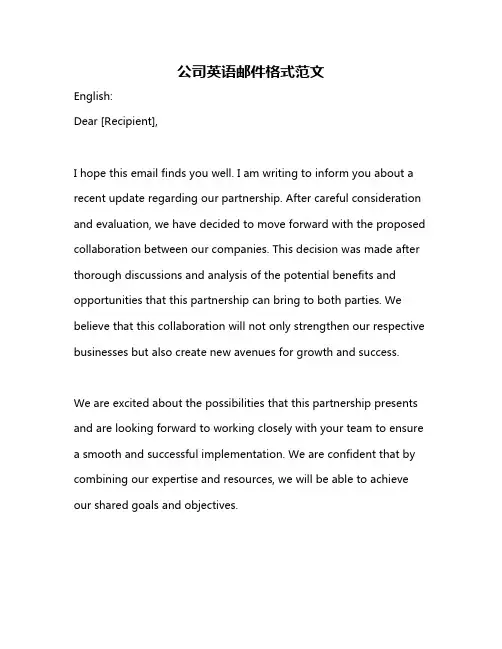 公司英语邮件格式范文

English:

Dear [Recipient],

I hope this email finds you well. I am writing to inform you about a recent update regarding our partnership. After careful consideration and evaluation, we have decided to move forward with the proposed collaboration between our companies. This decision was made after thorough discussions and analysis of the potential benefits and opportunities that this partnership can bring to both parties. We believe that this collaboration will not only strengthen our respective businesses but also create new avenues for growth and success.

We are excited about the possibilities that this partnership presents and are looking forward to working closely with your team to ensure a smooth and successful implementation. We are confident that by combining our expertise and resources, we will be able to achieve our shared goals and objectives.